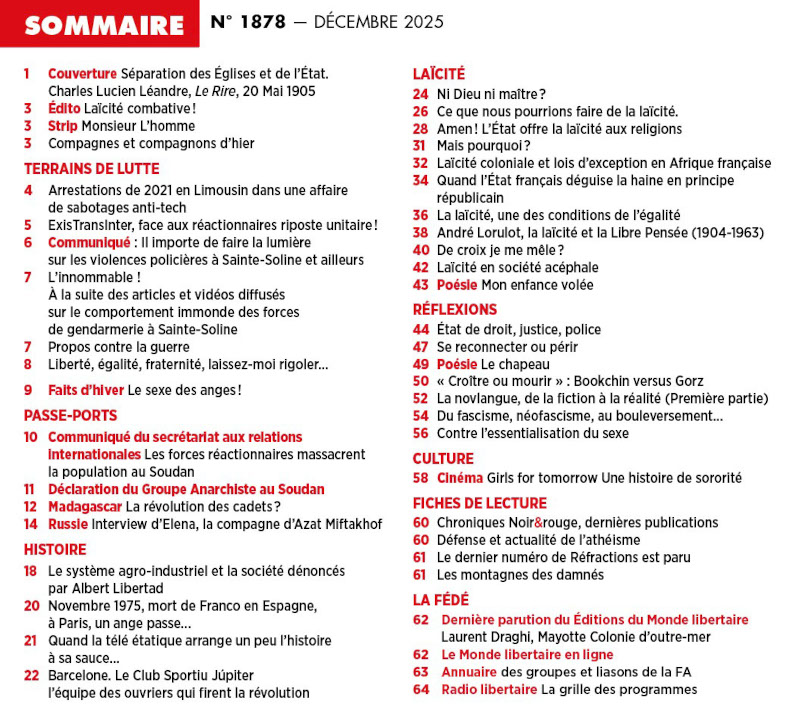 SOMMAIRE N° 1878 — DÉCEMBRE 2025

1 Couverture Séparation des Églises et de l'État. Charles Lucien Léandre, Le Rire, 20 Mai 1905
3 Édito Laïcité combative !
3 Strip Monsieur L'homme
3 Compagnes et compagnons d'hier

TERRAINS DE LUTTE
4 Arrestations de 2021 en Limousin dans une affaire de sabotages anti-tech
5 ExisTransInter, face aux réactionnaires riposte unitaire !
6 Communiqué : Il importe de faire la lumière sur les violences policières à Sainte-Soline et ailleurs
7 L'innommable ! À la suite des articles et vidéos diffusés sur le comportement immonde des forces de gendarmerie à Sainte-Soline
7 Propos contre la guerre
8 Liberté, égalité, fraternité, laissez-moi rigoler...
9 Faits d'hiver Le sexe des anges !

PASSE-PORTS
10 Communiqué du secrétariat aux relations internationales Les forces réactionnaires massacrent la population au Soudan
11 Déclaration du Groupe Anarchiste au Soudan
12 Madagascar La révolution des cadets ?
14 Russie Interview d'Elena, la compagne d'Azat Miftakhof

HISTOIRE
18 Le système agro-industriel et la société dénoncés par Albert Libertad
20 Novembre 1975, mort de Franco en Espagne, à Paris, un ange passe...
21 Quand la télé étatique arrange un peu l'histoire à sa sauce...
22 Barcelone. Le Club Sportiu Júpiter l'équipe des ouvriers qui firent la révolution

LAÏCITÉ
24 Ni Dieu ni maître ?
26 Ce que nous pourrions faire de la laïcité.
28 Amen ! L'État offre la laïcité aux religions
31 Mais pourquoi ?
32 Laïcité coloniale et lois d'exception en Afrique française
34 Quand l'État français déguise la haine en principe républicain
36 La laïcité, une des conditions de l'égalité
38 André Lorulot, la laïcité et la Libre Pensée (1904-1963)
40 De croix je me mêle ?
42 Laïcité en société acéphale
43 Poésie Mon enfance volée

RÉFLEXIONS
44 État de droit, justice, police
47 Se reconnecter ou périr
49 Poésie Le chapeau
50 « Croître ou mourir » : Bookchin versus Gorz
52 La novlangue, de la fiction à la réalité (Première partie)
54 Du fascisme, néofascisme, au bouleversement...
56 Contre l'essentialisation du sexe

CULTURE
58 Cinéma Girls for tomorrow Une histoire de sororité

FICHES DE LECTURE
60 Chroniques Noir&rouge, dernières publications
60 Défense et actualité de l'athéisme
61 Le dernier numéro de Réfractions est paru
61 Les montagnes des damnés

LA FÉDÉ
62 Dernière parution du Éditions du Monde libertaire Laurent Draghi, Mayotte Colonie d'outre-mer
62 Le Monde libertaire en ligne
63 Annuaire des groupes et liasons de la FA
64 Radio libertaire La grille des programmes